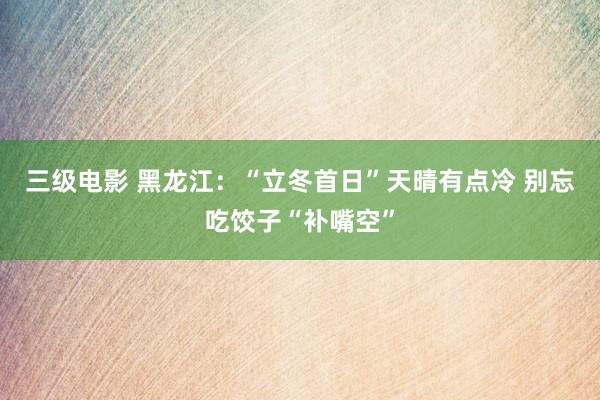 三级电影 黑龙江：“立冬首日”天晴有点冷 别忘吃饺子“补嘴空”